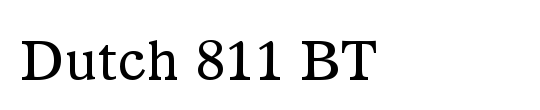 Dutch 811 BT